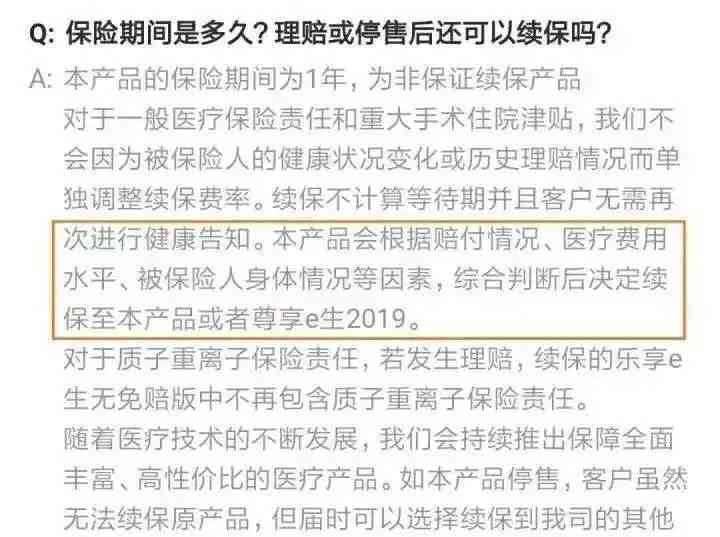 Q: 保险期间是多久？理赔或停售后还可以续保吗？

A: 本产品的保险期间为1年，为非保证续保产品

对于一般医疗保险责任和重大手术住院津贴，我们不会因为被保险人的健康状况变化或历史理赔情况而单独调整续保费率。续保不计算等待期并且客户无需再次进行健康告知。本产品会根据赔付情况、医疗费用水平、被保险人身体情况等因素，综合判断后决定续保至本产品或者尊享e生2019。

对于质子重离子保险责任，若发生理赔，续保的乐享e生无免赔版中不再包含质子重离子保险责任。

随着医疗技术的不断发展，我们会持续推出保障全面丰富、高性价比的医疗产品。如本产品停售，客户虽然无法续保原产品，但届时可以选择续保到我司的其他